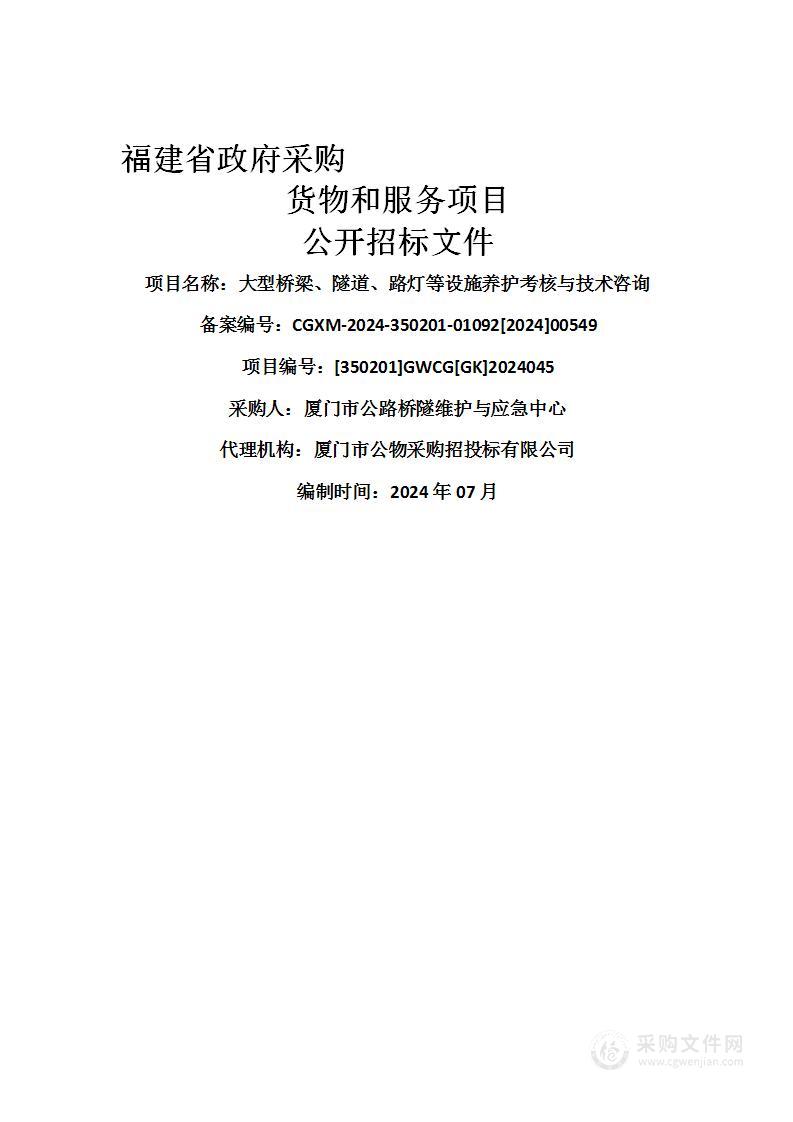 福建省政府采购
货物和服务项目
公开招标文件

项目名称：大型桥梁、隧道、路灯等设施养护考核与技术咨询

备案编号：CGXM-2024-350201-01092[2024]00549

项目编号：[350201]GWCG[GK]2024045

采购人：厦门市公路桥隧维护与应急中心

代理机构：厦门市公物采购招投标有限公司

编制时间：2024 年 07 月

采购文件网
www.cgwenjian.com